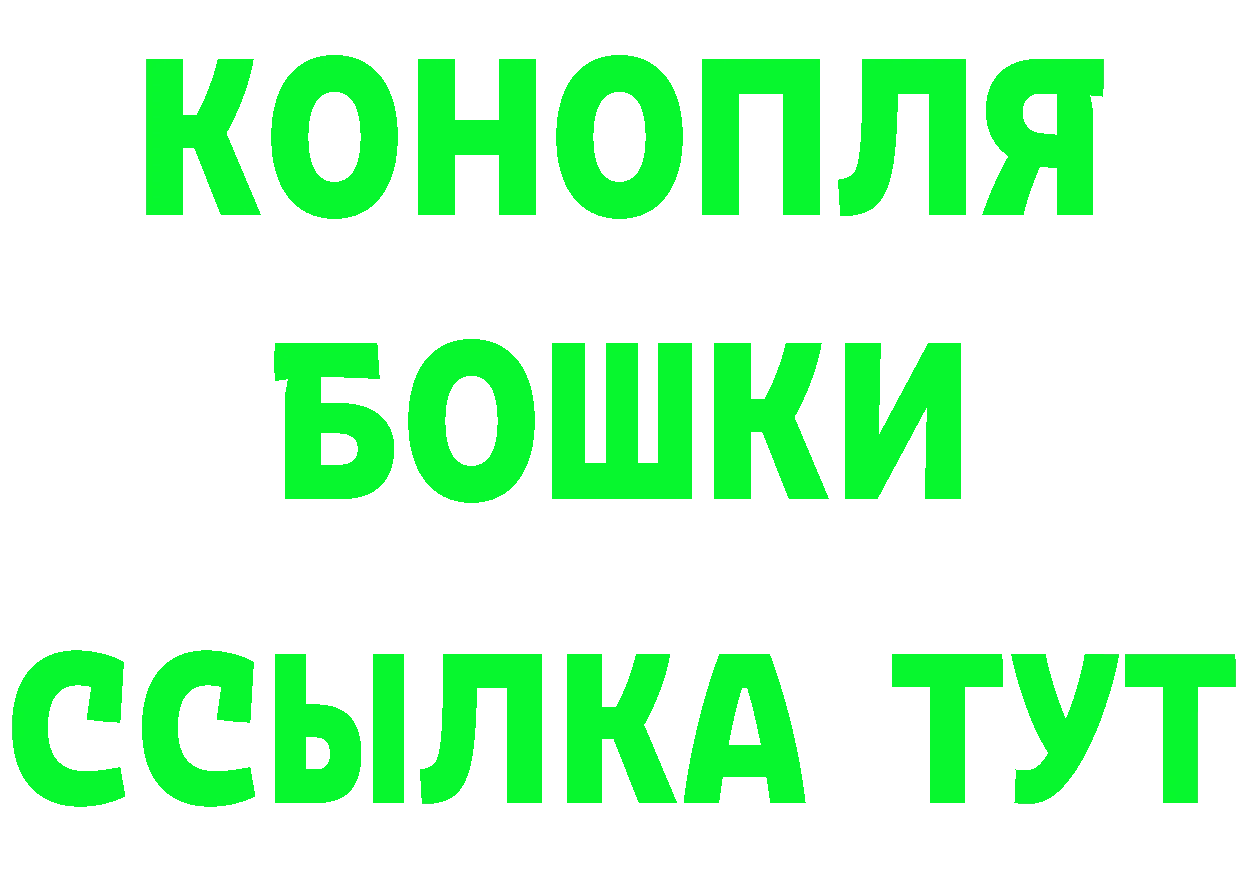 КОНОПЛЯ
БОШКИ
ССЫЛКА ТУТ